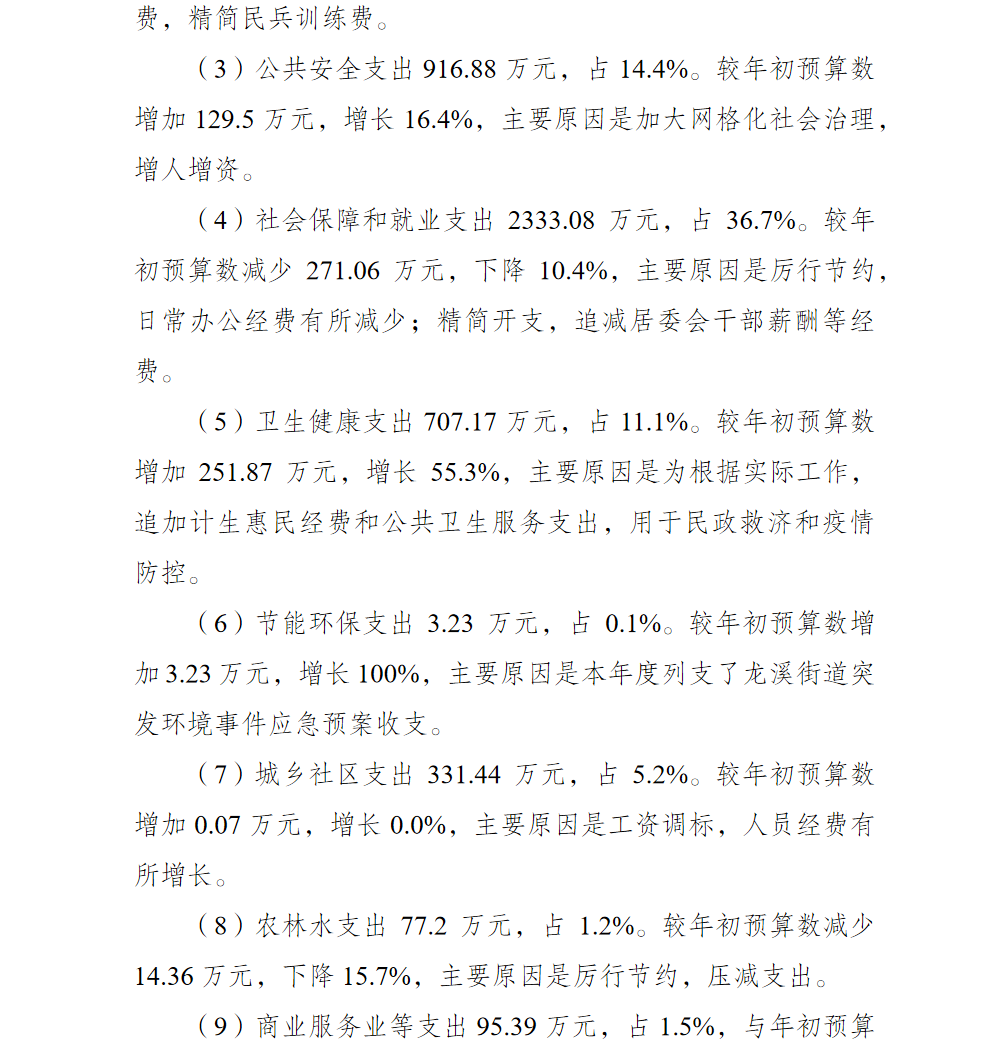 费，精简民兵训练费。

（3）公共安全支出 916.88 万元，占 14.4%。较年初预算数增加 129.5 万元，增长 16.4%，主要原因是加大网格化社会治理，增人增资。

（4）社会保障和就业支出 2333.08 万元，占 36.7%。较年初预算数减少 271.06 万元，下降 10.4%，主要原因是厉行节约，日常办公经费有所减少；精简开支，追减居委会干部薪酬等经费。

（5）卫生健康支出 707.17 万元，占 11.1%。较年初预算数增加 251.87 万元，增长 55.3%，主要原因是为根据实际工作，追加计生惠民经费和公共卫生服务支出，用于民政救济和疫情防控。

（6）节能环保支出 3.23 万元，占 0.1%。较年初预算数增加 3.23 万元，增长 100%，主要原因是本年度列支了龙溪街道突发环境事件应急预案收支。

（7）城乡社区支出 331.44 万元，占 5.2%。较年初预算数增加 0.07 万元，增长 0.0%，主要原因是工资调标，人员经费有所增长。

（8）农林水支出 77.2 万元，占 1.2%。较年初预算数减少 14.36 万元，下降 15.7%，主要原因是厉行节约，压减支出。

（9）商业服务业等支出 95.39 万元，占 1.5%，与年初预算